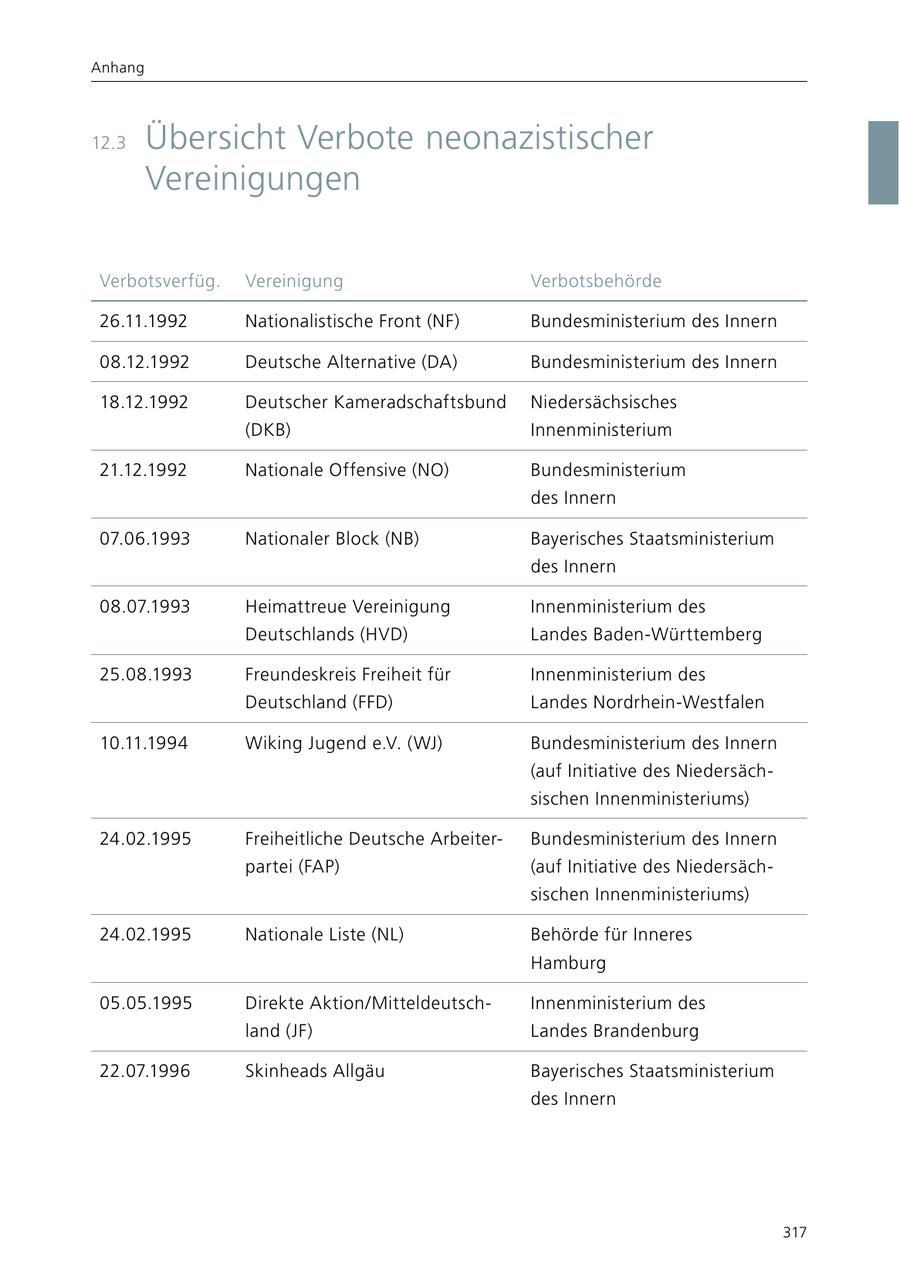 Anhang

12.3 Übersicht Verbote neonazistischer Vereinigungen

| Verbotsverfüg. | Vereinigung | Verbotsbehörde |
|---|---|---|
| 26.11.1992 | Nationalistische Front (NF) | Bundesministerium des Innern |
| 08.12.1992 | Deutsche Alternative (DA) | Bundesministerium des Innern |
| 18.12.1992 | Deutscher Kameradschaftsbund (DKB) | Niedersächsisches Innenministerium |
| 21.12.1992 | Nationale Offensive (NO) | Bundesministerium des Innern |
| 07.06.1993 | Nationaler Block (NB) | Bayerisches Staatsministerium des Innern |
| 08.07.1993 | Heimattreue Vereinigung Deutschlands (HVD) | Innenministerium des Landes Baden-Württemberg |
| 25.08.1993 | Freundeskreis Freiheit für Deutschland (FFD) | Innenministerium des Landes Nordrhein-Westfalen |
| 10.11.1994 | Wiking Jugend e.V. (WJ) | Bundesministerium des Innern (auf Initiative des Niedersächsischen Innenministeriums) |
| 24.02.1995 | Freiheitliche Deutsche Arbeiterpartei (FAP) | Bundesministerium des Innern (auf Initiative des Niedersächsischen Innenministeriums) |
| 24.02.1995 | Nationale Liste (NL) | Behörde für Inneres Hamburg |
| 05.05.1995 | Direkte Aktion/Mitteldeutschland (JF) | Innenministerium des Landes Brandenburg |
| 22.07.1996 | Skinheads Allgäu | Bayerisches Staatsministerium des Innern |

317